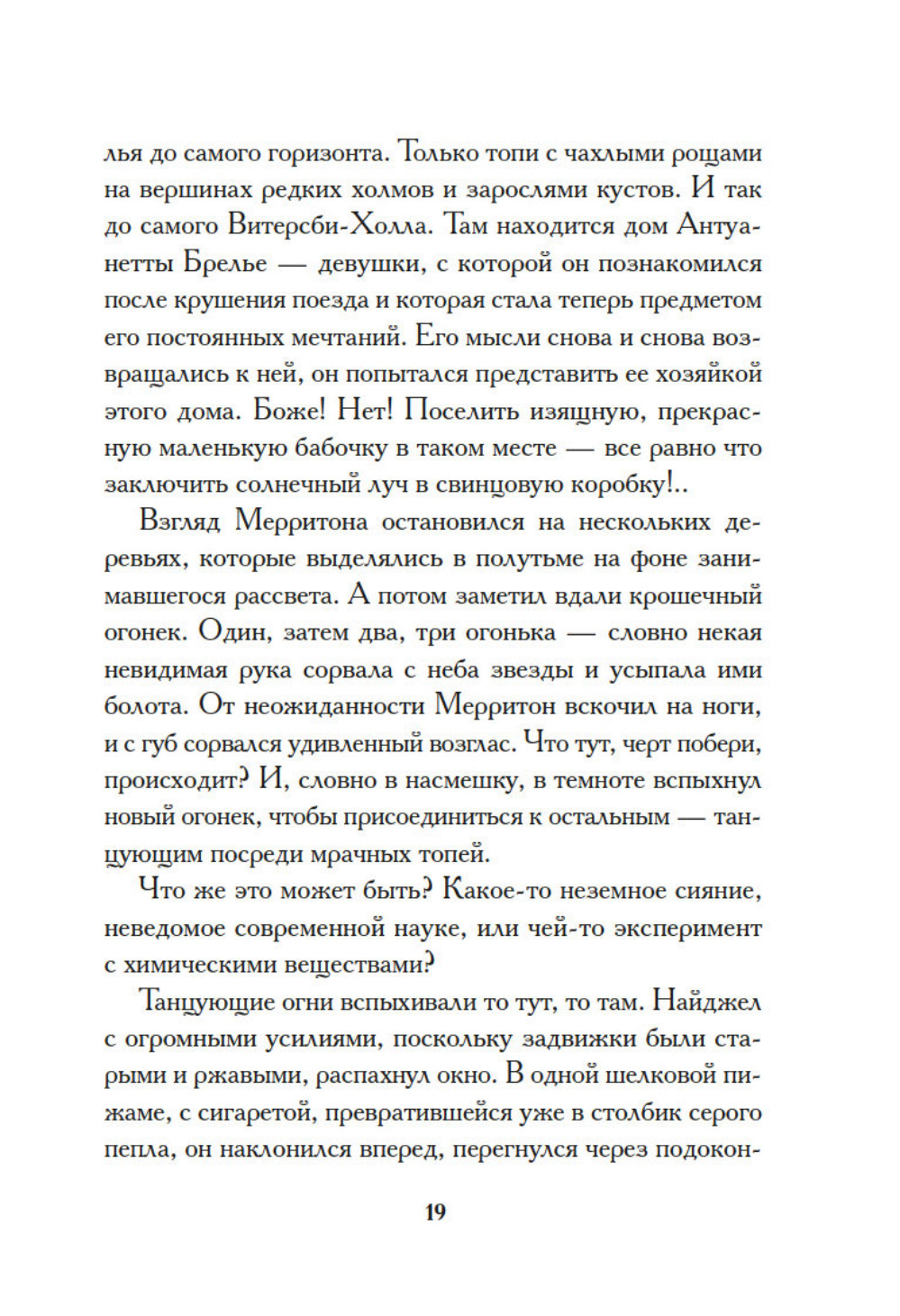 лья до самого горизонта. Только топи с чахлыми рощами на вершинах редких холмов и зарослями кустов. И так до самого Витерсби-Холла. Там находится дом Антуанетты Брелье — девушки, с которой он познакомился после крушения поезда и которая стала теперь предметом его постоянных мечтаний. Его мысли снова и снова возвращались к ней, он попытался представить ее хозяйкой этого дома. Боже! Нет! Поселить изящную, прекрасную маленькую бабочку в таком месте — все равно что заключить солнечный луч в свинцовую коробку!..

Взгляд Мерритона остановился на нескольких деревьях, которые выделялись в полутьме на фоне занимавшегося рассвета. А потом заметил вдали крошечный огонек. Один, затем два, три огонька — словно некая невидимая рука сорвала с неба звезды и усыпала ими болота. От неожиданности Мерритон вскочил на ноги, и с губ сорвался удивленный возглас. Что тут, черт побери, происходит? И, словно в насмешку, в темноте вспыхнул новый огонек, чтобы присоединиться к остальным — танцующим посреди мрачных топей.

Что же это может быть? Какое-то неземное сияние, неведомое современной науке, или чей-то эксперимент с химическими веществами?

Танцующие огни вспыхивали то тут, то там. Найджел с огромными усилиями, поскольку задвижки были старыми и ржавыми, распахнул окно. В одной шелковой пижаме, с сигаретой, превратившейся уже в столбик серого пепла, он наклонился вперед, перегнулся через подокон-

19